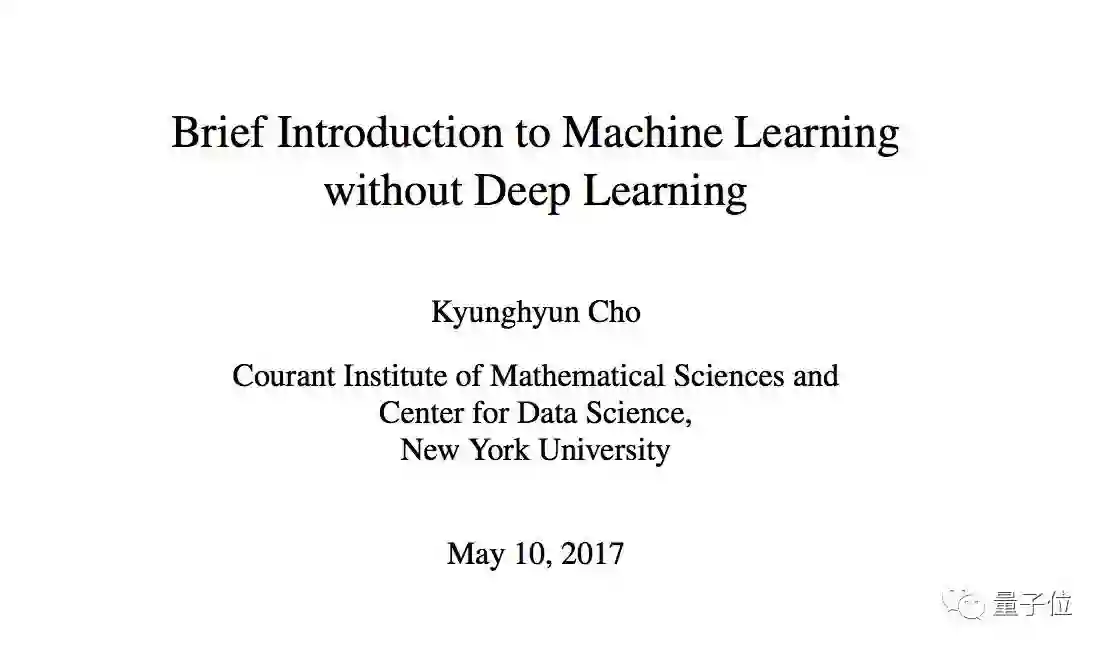 Brief Introduction to Machine Learning
without Deep Learning

Kyunghyun Cho

Courant Institute of Mathematical Sciences and
Center for Data Science,
New York University

May 10, 2017

量子位